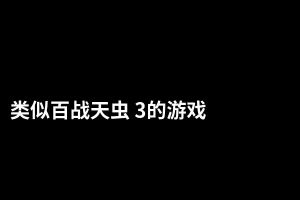 类似百战天虫 3的游戏